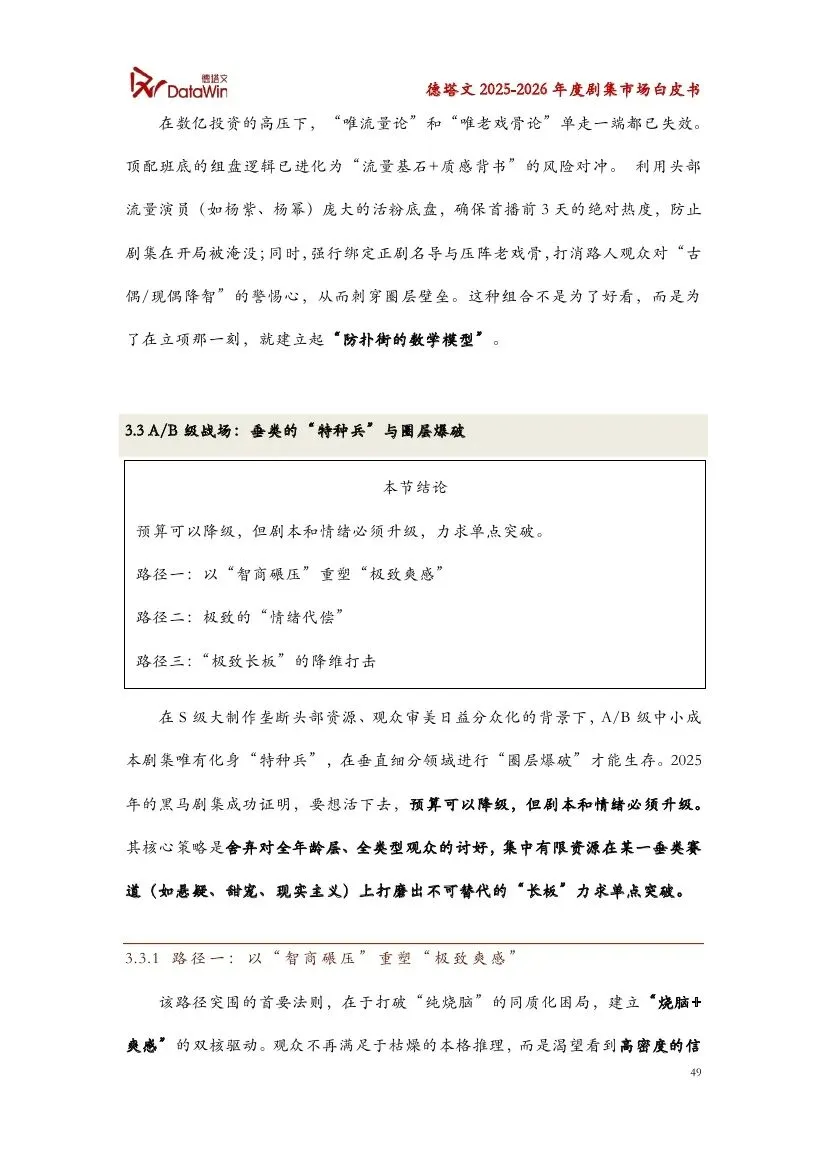 德塔文 DataWin

德塔文 2025-2026 年度剧集市场白皮书

在数亿投资的高压下，“唯流量论”和“唯老戏骨论”单走一端都已失效。顶配班底的组盘逻辑已进化为“流量基石+质感背书”的风险对冲。 利用头部流量演员（如杨紫、杨幂）庞大的活粉底盘，确保首播前 3 天的绝对热度，防止剧集在开局被淹没；同时，强行绑定正剧名导与压阵老戏骨，打消路人观众对“古偶/现偶降智”的警惕心，从而刺穿圈层壁垒。这种组合不是为了好看，而是为了在立项那一刻，就建立起“防扑街的数学模型”。

3.3 A/B 级战场：垂类的“特种兵”与圈层爆破

本节结论

预算可以降级，但剧本和情绪必须升级，力求单点突破。

路径一：以“智商碾压”重塑“极致爽感”

路径二：极致的“情绪代偿”

路径三：“极致长板”的降维打击

在 S 级大制作垄断头部资源、观众审美日益分众化的背景下，A/B 级中小成本剧集唯有化身“特种兵”，在垂直细分领域进行“圈层爆破”才能生存。2025 年的黑马剧集成功证明，要想活下去，预算可以降级，但剧本和情绪必须升级。其核心策略是舍弃对全年龄层、全类型观众的讨好，集中有限资源在某一垂类赛道（如悬疑、甜宠、现实主义）上打磨出不可替代的“长板”力求单点突破。

3.3.1 路径一：以“智商碾压”重塑“极致爽感”

该路径突围的首要法则，在于打破“纯烧脑”的同质化困局，建立“烧脑+爽感”的双核驱动。观众不再满足于枯燥的本格推理，而是渴望看到高密度的信

49